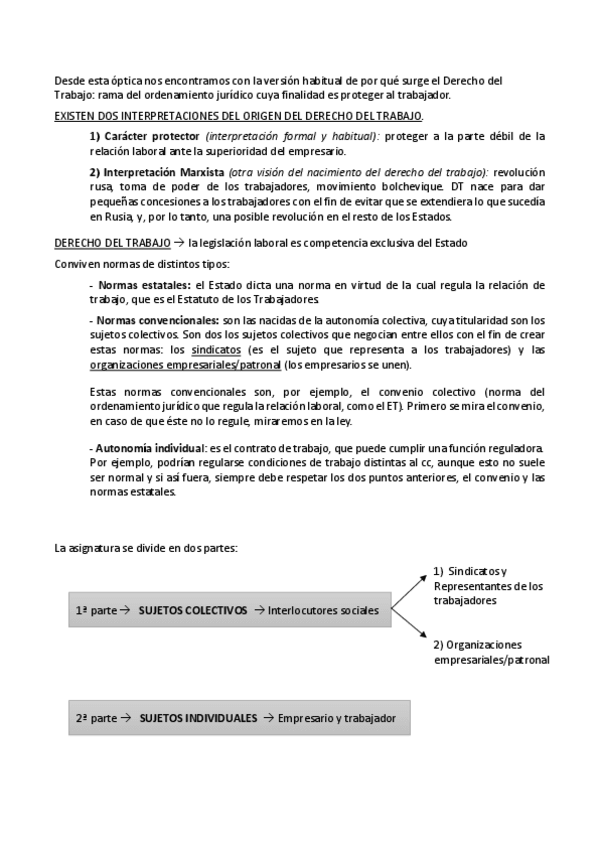 Desde esta óptica nos encontramos con la versión habitual de por qué surge el Derecho del Trabajo: rama del ordenamiento jurídico cuya finalidad es proteger al trabajador.

EXISTEN DOS INTERPRETACIONES DEL ORIGEN DEL DERECHO DEL TRABAJO.

1) Carácter protector (interpretación formal y habitual): proteger a la parte débil de la relación laboral ante la superioridad del empresario.

2) Interpretación Marxista (otra visión del nacimiento del derecho del trabajo): revolución rusa, toma de poder de los trabajadores, movimiento bolchevique. DT nace para dar pequeñas concesiones a los trabajadores con el fin de evitar que se extendiera lo que sucedía en Rusia, y, por lo tanto, una posible revolución en el resto de los Estados.

DERECHO DEL TRABAJO → la legislación laboral es competencia exclusiva del Estado

Conviven normas de distintos tipos:

- Normas estatales: el Estado dicta una norma en virtud de la cual regula la relación de trabajo, que es el Estatuto de los Trabajadores.

- Normas convencionales: son las nacidas de la autonomía colectiva, cuya titularidad son los sujetos colectivos. Son dos los sujetos colectivos que negocian entre ellos con el fin de crear estas normas: los sindicatos (es el sujeto que representa a los trabajadores) y las organizaciones empresariales/patronal (los empresarios se unen).

Estas normas convencionales son, por ejemplo, el convenio colectivo (norma del ordenamiento jurídico que regula la relación laboral, como el ET). Primero se mira el convenio, en caso de que éste no lo regule, miraremos en la ley.

- Autonomía individual: es el contrato de trabajo, que puede cumplir una función reguladora. Por ejemplo, podrían regularse condiciones de trabajo distintas al cc, aunque esto no suele ser normal y si así fuera, siempre debe respetar los dos puntos anteriores, el convenio y las normas estatales.

La asignatura se divide en dos partes:

1ª parte → SUJETOS COLECTIVOS → Interlocutores sociales

1) Sindicatos y Representantes de los trabajadores

2) Organizaciones empresariales/patronal

2ª parte → SUJETOS INDIVIDUALES → Empresario y trabajador